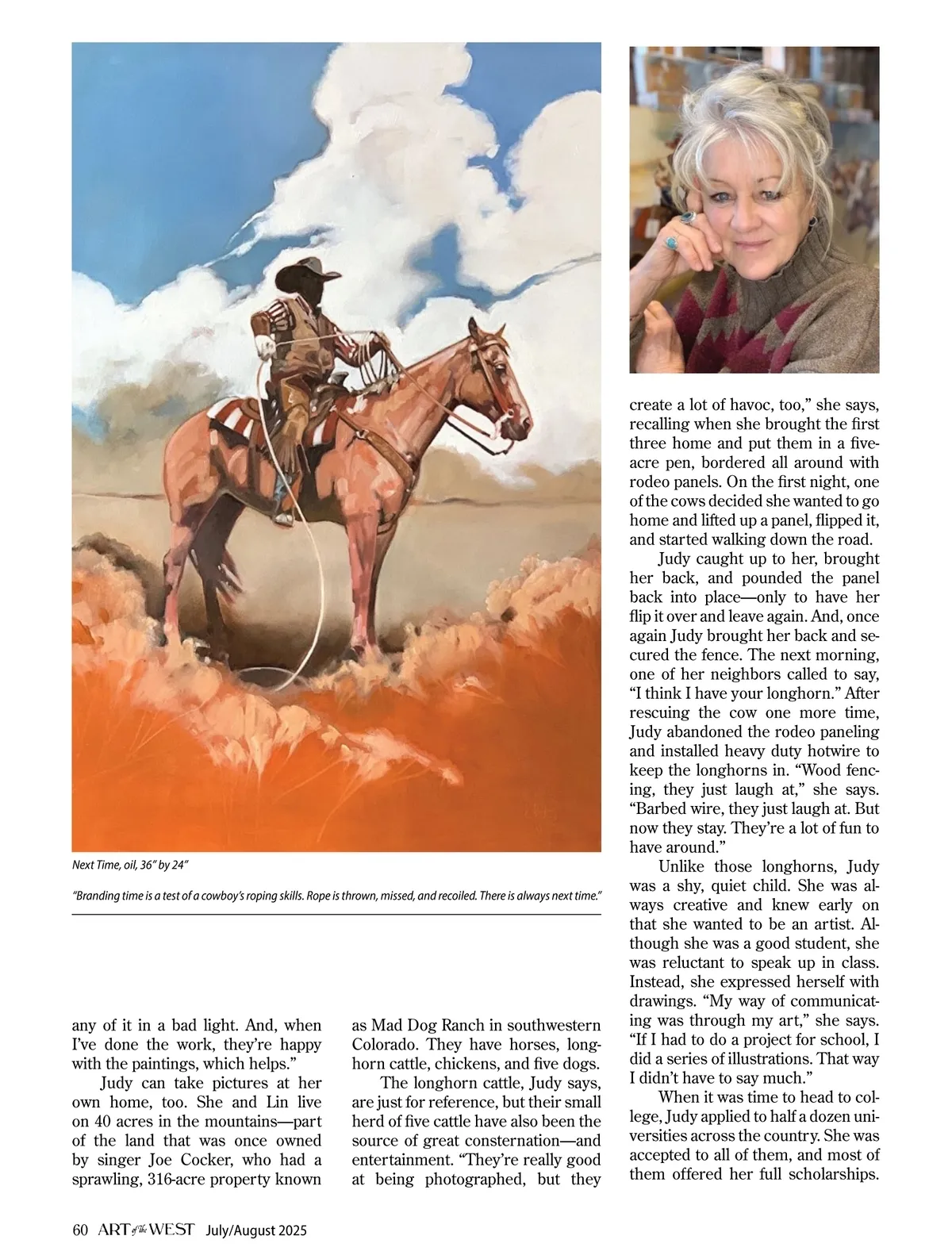 Next Time, oil, 36" by 24"

"Branding time is a test of a cowboy's roping skills. Rope is thrown, missed, and recoiled. There is always next time."

any of it in a bad light. And, when I've done the work, they're happy with the paintings, which helps."

Judy can take pictures at her own home, too. She and Lin live on 40 acres in the mountains—part of the land that was once owned by singer Joe Cocker, who had a sprawling, 316-acre property known as Mad Dog Ranch in southwestern Colorado. They have horses, longhorn cattle, chickens, and five dogs.

The longhorn cattle, Judy says, are just for reference, but their small herd of five cattle have also been the source of great consternation—and entertainment. "They're really good at being photographed, but they create a lot of havoc, too," she says, recalling when she brought the first three home and put them in a five-acre pen, bordered all around with rodeo panels. On the first night, one of the cows decided she wanted to go home and lifted up a panel, flipped it, and started walking down the road.

Judy caught up to her, brought her back, and pounded the panel back into place—only to have her flip it over and leave again. And, once again Judy brought her back and secured the fence. The next morning, one of her neighbors called to say, "I think I have your longhorn." After rescuing the cow one more time, Judy abandoned the rodeo paneling and installed heavy duty hotwire to keep the longhorns in. "Wood fencing, they just laugh at," she says. "Barbed wire, they just laugh at. But now they stay. They're a lot of fun to have around."

Unlike those longhorns, Judy was a shy, quiet child. She was always creative and knew early on that she wanted to be an artist. Although she was a good student, she was reluctant to speak up in class. Instead, she expressed herself with drawings. "My way of communicating was through my art," she says. "If I had to do a project for school, I did a series of illustrations. That way I didn't have to say much."

When it was time to head to college, Judy applied to half a dozen universities across the country. She was accepted to all of them, and most of them offered her full scholarships.

60 ART of the WEST July/August 2025